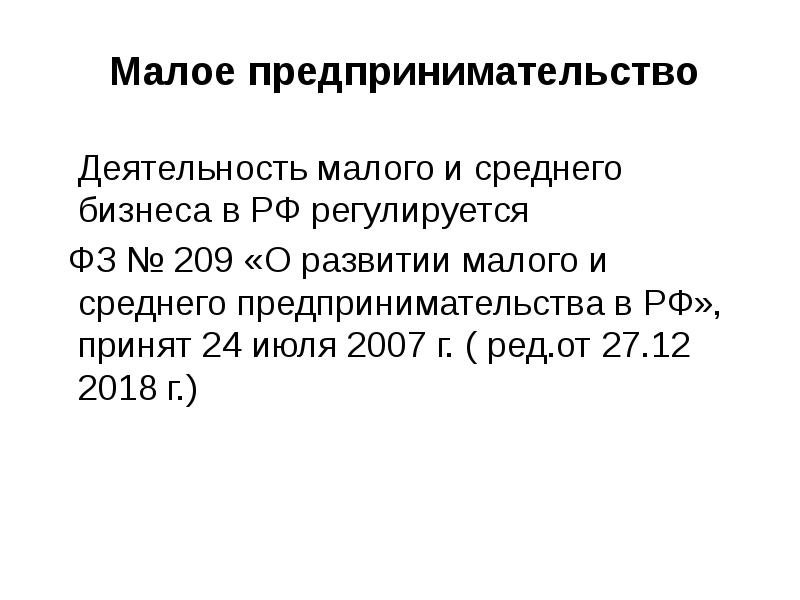 Малое предпринимательство

Деятельность малого и среднего бизнеса в РФ регулируется

ФЗ № 209 «О развитии малого и среднего предпринимательства в РФ», принят 24 июля 2007 г. ( ред.от 27.12 2018 г.)